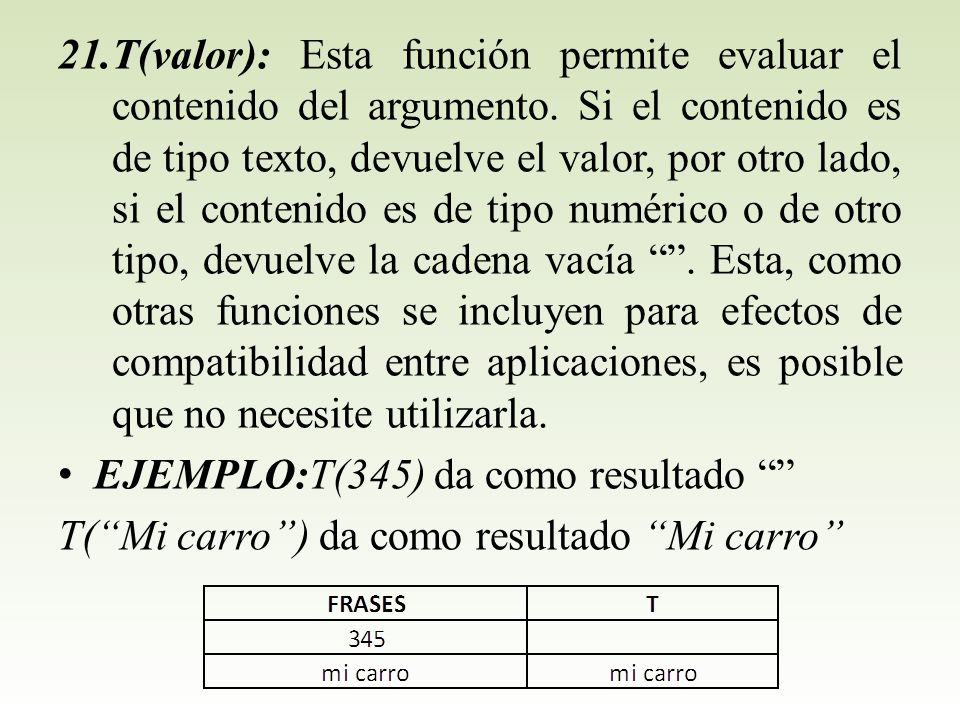 21.T(valor): Esta función permite evaluar el contenido del argumento. Si el contenido es de tipo texto, devuelve el valor, por otro lado, si el contenido es de tipo numérico o de otro tipo, devuelve la cadena vacía “”. Esta, como otras funciones se incluyen para efectos de compatibilidad entre aplicaciones, es posible que no necesite utilizarla.

• EJEMPLO:T(345) da como resultado “”
T(“Mi carro”) da como resultado “Mi carro”

| FRASES | T |
|---|---|
| 345 | |
| mi carro | mi carro |